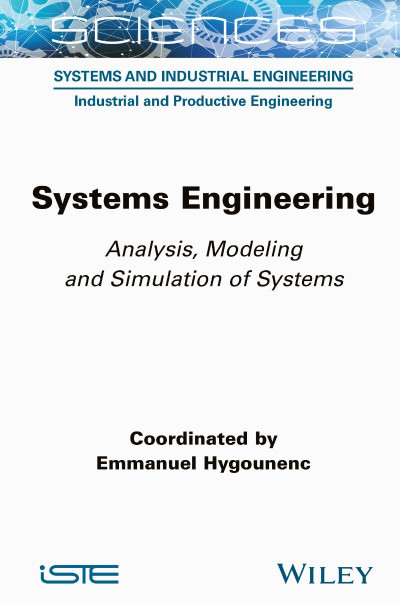 SCIENCES

SYSTEMS AND INDUSTRIAL ENGINEERING

Industrial and Productive Engineering

Systems Engineering

Analysis, Modeling and Simulation of Systems

Coordinated by
Emmanuel Hygounenc

iSTE

WILEY